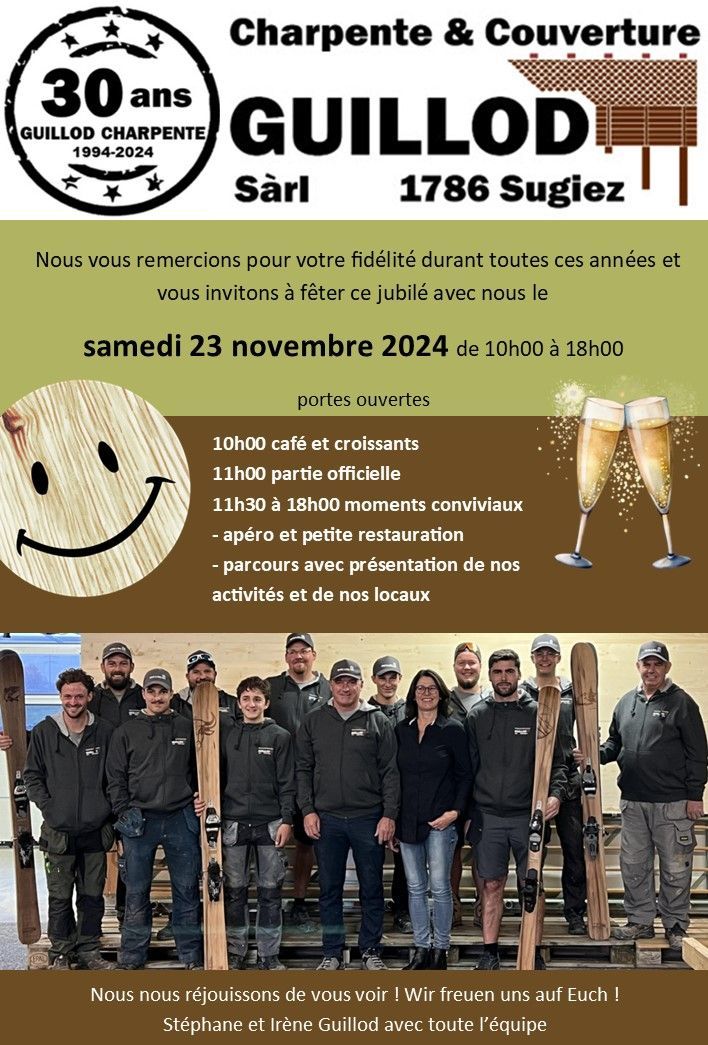 30 ans
GUILLOD CHARPENTE
1994-2024

Charpente & Couverture
GUILLOD
Sàrl 1786 Sugiez

Nous vous remercions pour votre fidélité durant toutes ces années et vous invitons à fêter ce jubilé avec nous le

samedi 23 novembre 2024 de 10h00 à 18h00

portes ouvertes

10h00 café et croissants
11h00 partie officielle
11h30 à 18h00 moments conviviaux
- apéro et petite restauration
- parcours avec présentation de nos activités et de nos locaux

Nous nous réjouissons de vous voir ! Wir freuen uns auf Euch !
Stéphane et Irène Guillod avec toute l'équipe